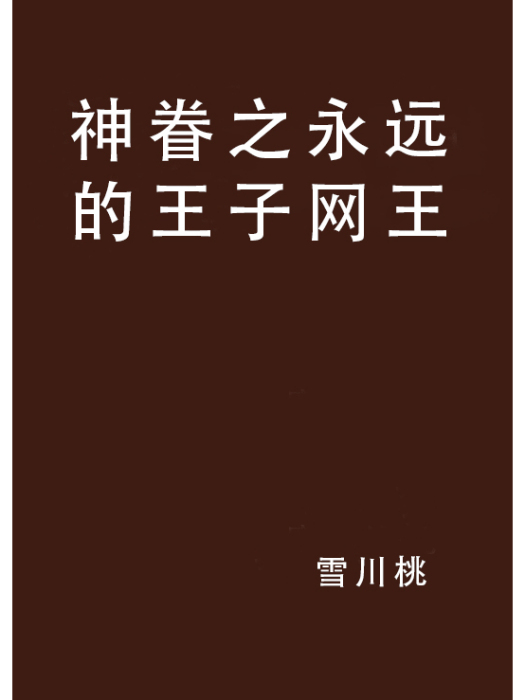 神眷之永远的王子网王

雪川桃